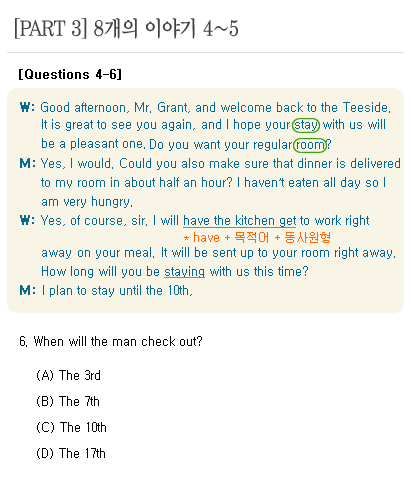 [PART 3] 8개의 이야기 4~5

[Questions 4-6]

W: Good afternoon, Mr. Grant, and welcome back to the Teeside. It is great to see you again, and I hope your stay with us will be a pleasant one. Do you want your regular room?

M: Yes, I would. Could you also make sure that dinner is delivered to my room in about half an hour? I haven't eaten all day so I am very hungry.

W: Yes, of course, sir. I will have the kitchen get to work right
* have + 목적어 + 동사원형
away on your meal. It will be sent up to your room right away. How long will you be staying with us this time?

M: I plan to stay until the 10th.

6. When will the man check out?

(A) The 3rd

(B) The 7th

(C) The 10th

(D) The 17th